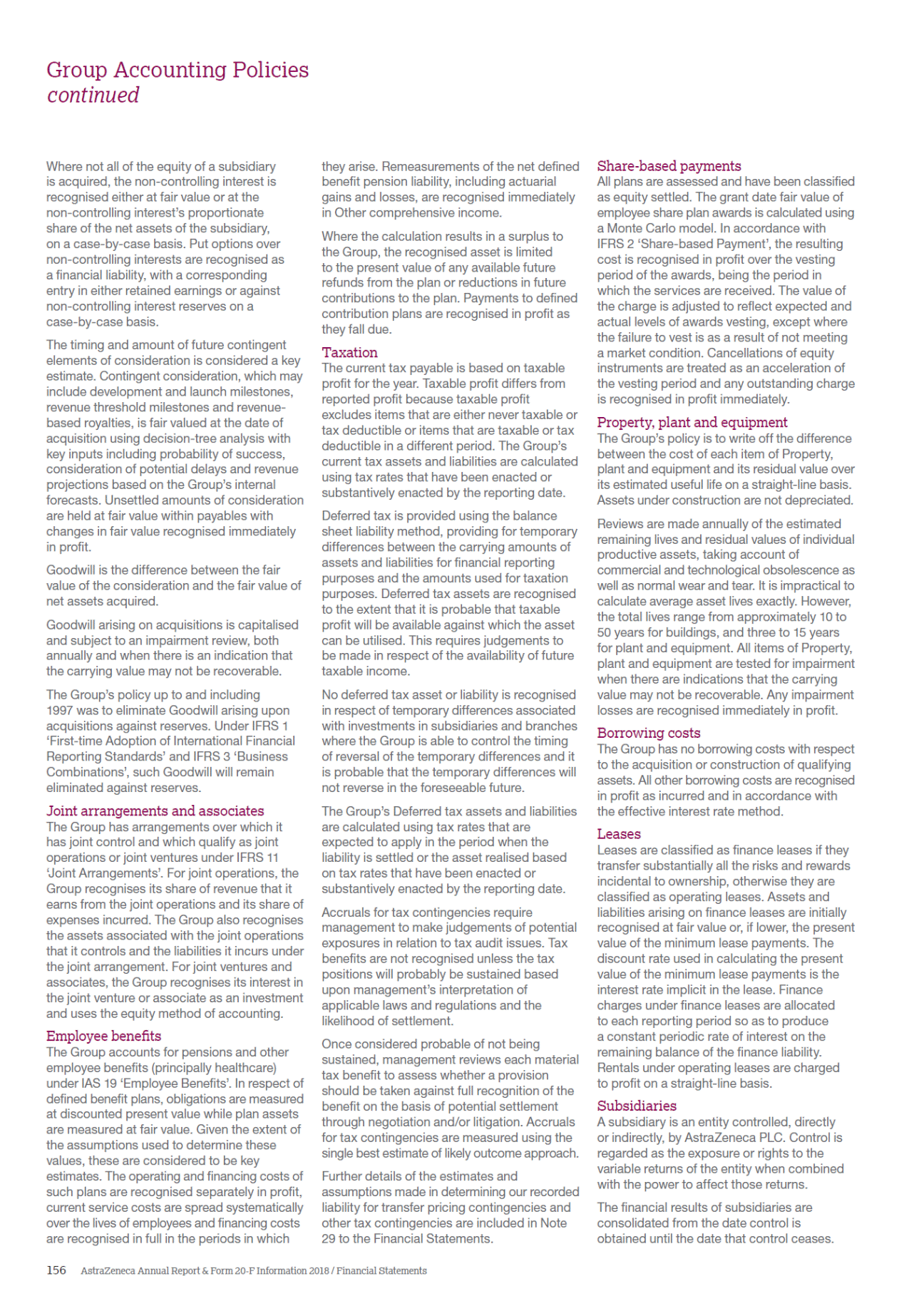 Group Accounting Policies
continued

Where not all of the equity of a subsidiary is acquired, the non-controlling interest is recognised either at fair value or at the non-controlling interest's proportionate share of the net assets of the subsidiary, on a case-by-case basis. Put options over non-controlling interests are recognised as a financial liability, with a corresponding entry in either retained earnings or against non-controlling interest reserves on a case-by-case basis.

The timing and amount of future contingent elements of consideration is considered a key estimate. Contingent consideration, which may include development and launch milestones, revenue threshold milestones and revenue-based royalties, is fair valued at the date of acquisition using decision-tree analysis with key inputs including probability of success, consideration of potential delays and revenue projections based on the Group's internal forecasts. Unsettled amounts of consideration are held at fair value within payables with changes in fair value recognised immediately in profit.

Goodwill is the difference between the fair value of the consideration and the fair value of net assets acquired.

Goodwill arising on acquisitions is capitalised and subject to an impairment review, both annually and when there is an indication that the carrying value may not be recoverable.

The Group's policy up to and including 1997 was to eliminate Goodwill arising upon acquisitions against reserves. Under IFRS 1 'First-time Adoption of International Financial Reporting Standards' and IFRS 3 'Business Combinations', such Goodwill will remain eliminated against reserves.

Joint arrangements and associates
The Group has arrangements over which it has joint control and which qualify as joint operations or joint ventures under IFRS 11 'Joint Arrangements'. For joint operations, the Group recognises its share of revenue that it earns from the joint operations and its share of expenses incurred. The Group also recognises the assets associated with the joint operations that it controls and the liabilities it incurs under the joint arrangement. For joint ventures and associates, the Group recognises its interest in the joint venture or associate as an investment and uses the equity method of accounting.

Employee benefits
The Group accounts for pensions and other employee benefits (principally healthcare) under IAS 19 'Employee Benefits'. In respect of defined benefit plans, obligations are measured at discounted present value while plan assets are measured at fair value. Given the extent of the assumptions used to determine these values, these are considered to be key estimates. The operating and financing costs of such plans are recognised separately in profit, current service costs are spread systematically over the lives of employees and financing costs are recognised in full in the periods in which they arise. Remeasurements of the net defined benefit pension liability, including actuarial gains and losses, are recognised immediately in Other comprehensive income.

Where the calculation results in a surplus to the Group, the recognised asset is limited to the present value of any available future refunds from the plan or reductions in future contributions to the plan. Payments to defined contribution plans are recognised in profit as they fall due.

Taxation
The current tax payable is based on taxable profit for the year. Taxable profit differs from reported profit because taxable profit excludes items that are either never taxable or tax deductible or items that are taxable or tax deductible in a different period. The Group's current tax assets and liabilities are calculated using tax rates that have been enacted or substantively enacted by the reporting date.

Deferred tax is provided using the balance sheet liability method, providing for temporary differences between the carrying amounts of assets and liabilities for financial reporting purposes and the amounts used for taxation purposes. Deferred tax assets are recognised to the extent that it is probable that taxable profit will be available against which the asset can be utilised. This requires judgements to be made in respect of the availability of future taxable income.

No deferred tax asset or liability is recognised in respect of temporary differences associated with investments in subsidiaries and branches where the Group is able to control the timing of reversal of the temporary differences and it is probable that the temporary differences will not reverse in the foreseeable future.

The Group's Deferred tax assets and liabilities are calculated using tax rates that are expected to apply in the period when the liability is settled or the asset realised based on tax rates that have been enacted or substantively enacted by the reporting date.

Accruals for tax contingencies require management to make judgements of potential exposures in relation to tax audit issues. Tax benefits are not recognised unless the tax positions will probably be sustained based upon management's interpretation of applicable laws and regulations and the likelihood of settlement.

Once considered probable of not being sustained, management reviews each material tax benefit to assess whether a provision should be taken against full recognition of the benefit on the basis of potential settlement through negotiation and/or litigation. Accruals for tax contingencies are measured using the single best estimate of likely outcome approach.

Further details of the estimates and assumptions made in determining our recorded liability for transfer pricing contingencies and other tax contingencies are included in Note 29 to the Financial Statements.

Share-based payments
All plans are assessed and have been classified as equity settled. The grant date fair value of employee share plan awards is calculated using a Monte Carlo model. In accordance with IFRS 2 'Share-based Payment', the resulting cost is recognised in profit over the vesting period of the awards, being the period in which the services are received. The value of the charge is adjusted to reflect expected and actual levels of awards vesting, except where the failure to vest is as a result of not meeting a market condition. Cancellations of equity instruments are treated as an acceleration of the vesting period and any outstanding charge is recognised in profit immediately.

Property, plant and equipment
The Group's policy is to write off the difference between the cost of each item of Property, plant and equipment and its residual value over its estimated useful life on a straight-line basis. Assets under construction are not depreciated.

Reviews are made annually of the estimated remaining lives and residual values of individual productive assets, taking account of commercial and technological obsolescence as well as normal wear and tear. It is impractical to calculate average asset lives exactly. However, the total lives range from approximately 10 to 50 years for buildings, and three to 15 years for plant and equipment. All items of Property, plant and equipment are tested for impairment when there are indications that the carrying value may not be recoverable. Any impairment losses are recognised immediately in profit.

Borrowing costs
The Group has no borrowing costs with respect to the acquisition or construction of qualifying assets. All other borrowing costs are recognised in profit as incurred and in accordance with the effective interest rate method.

Leases
Leases are classified as finance leases if they transfer substantially all the risks and rewards incidental to ownership, otherwise they are classified as operating leases. Assets and liabilities arising on finance leases are initially recognised at fair value or, if lower, the present value of the minimum lease payments. The discount rate used in calculating the present value of the minimum lease payments is the interest rate implicit in the lease. Finance charges under finance leases are allocated to each reporting period so as to produce a constant periodic rate of interest on the remaining balance of the finance liability. Rentals under operating leases are charged to profit on a straight-line basis.

Subsidiaries
A subsidiary is an entity controlled, directly or indirectly, by AstraZeneca PLC. Control is regarded as the exposure or rights to the variable returns of the entity when combined with the power to affect those returns.

The financial results of subsidiaries are consolidated from the date control is obtained until the date that control ceases.

156 AstraZeneca Annual Report & Form 20-F Information 2018 / Financial Statements